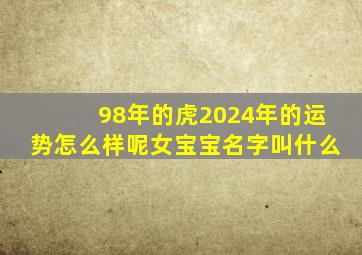 98年的虎2024年的运势怎么样呢女宝宝名字叫什么